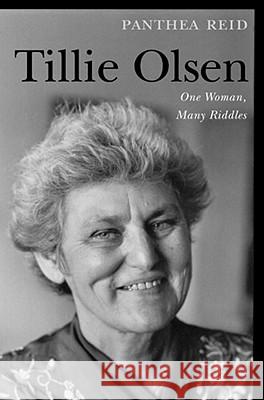 PANTHEA REID

Tillie Olsen

One Woman,
Many Riddles

Kraina Książek